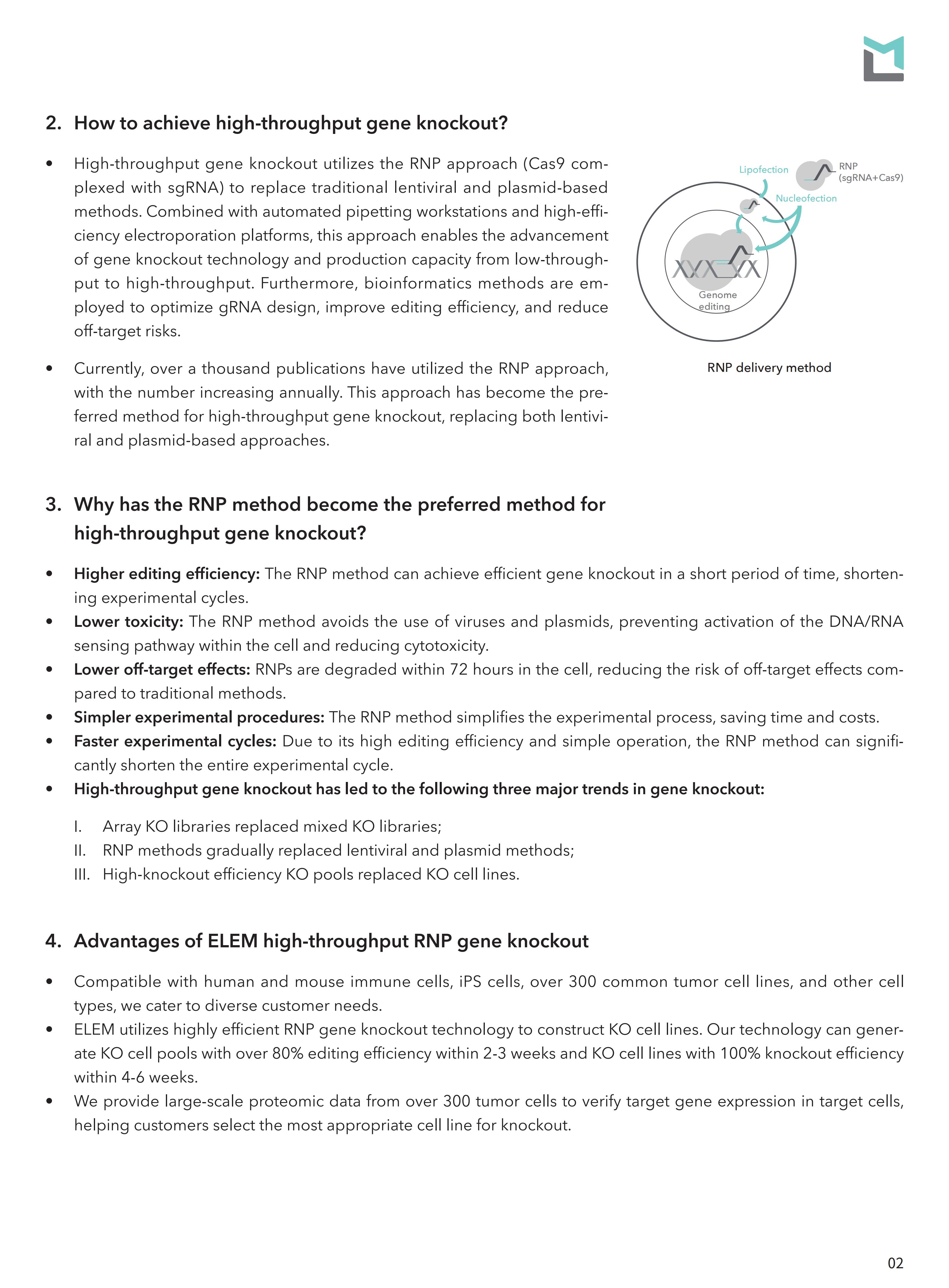 2. How to achieve high-throughput gene knockout?

• High-throughput gene knockout utilizes the RNP approach (Cas9 complexed with sgRNA) to replace traditional lentiviral and plasmid-based methods. Combined with automated pipetting workstations and high-efficiency electroporation platforms, this approach enables the advancement of gene knockout technology and production capacity from low-throughput to high-throughput. Furthermore, bioinformatics methods are employed to optimize gRNA design, improve editing efficiency, and reduce off-target risks.

• Currently, over a thousand publications have utilized the RNP approach, with the number increasing annually. This approach has become the preferred method for high-throughput gene knockout, replacing both lentiviral and plasmid-based approaches.

Lipofection
RNP
(sgRNA+Cas9)
Nucleofection
Genome
editing

RNP delivery method

3. Why has the RNP method become the preferred method for high-throughput gene knockout?

• Higher editing efficiency: The RNP method can achieve efficient gene knockout in a short period of time, shortening experimental cycles.
• Lower toxicity: The RNP method avoids the use of viruses and plasmids, preventing activation of the DNA/RNA sensing pathway within the cell and reducing cytotoxicity.
• Lower off-target effects: RNPs are degraded within 72 hours in the cell, reducing the risk of off-target effects compared to traditional methods.
• Simpler experimental procedures: The RNP method simplifies the experimental process, saving time and costs.
• Faster experimental cycles: Due to its high editing efficiency and simple operation, the RNP method can significantly shorten the entire experimental cycle.
• High-throughput gene knockout has led to the following three major trends in gene knockout:

I. Array KO libraries replaced mixed KO libraries;
II. RNP methods gradually replaced lentiviral and plasmid methods;
III. High-knockout efficiency KO pools replaced KO cell lines.

4. Advantages of ELEM high-throughput RNP gene knockout

• Compatible with human and mouse immune cells, iPS cells, over 300 common tumor cell lines, and other cell types, we cater to diverse customer needs.
• ELEM utilizes highly efficient RNP gene knockout technology to construct KO cell lines. Our technology can generate KO cell pools with over 80% editing efficiency within 2-3 weeks and KO cell lines with 100% knockout efficiency within 4-6 weeks.
• We provide large-scale proteomic data from over 300 tumor cells to verify target gene expression in target cells, helping customers select the most appropriate cell line for knockout.

02